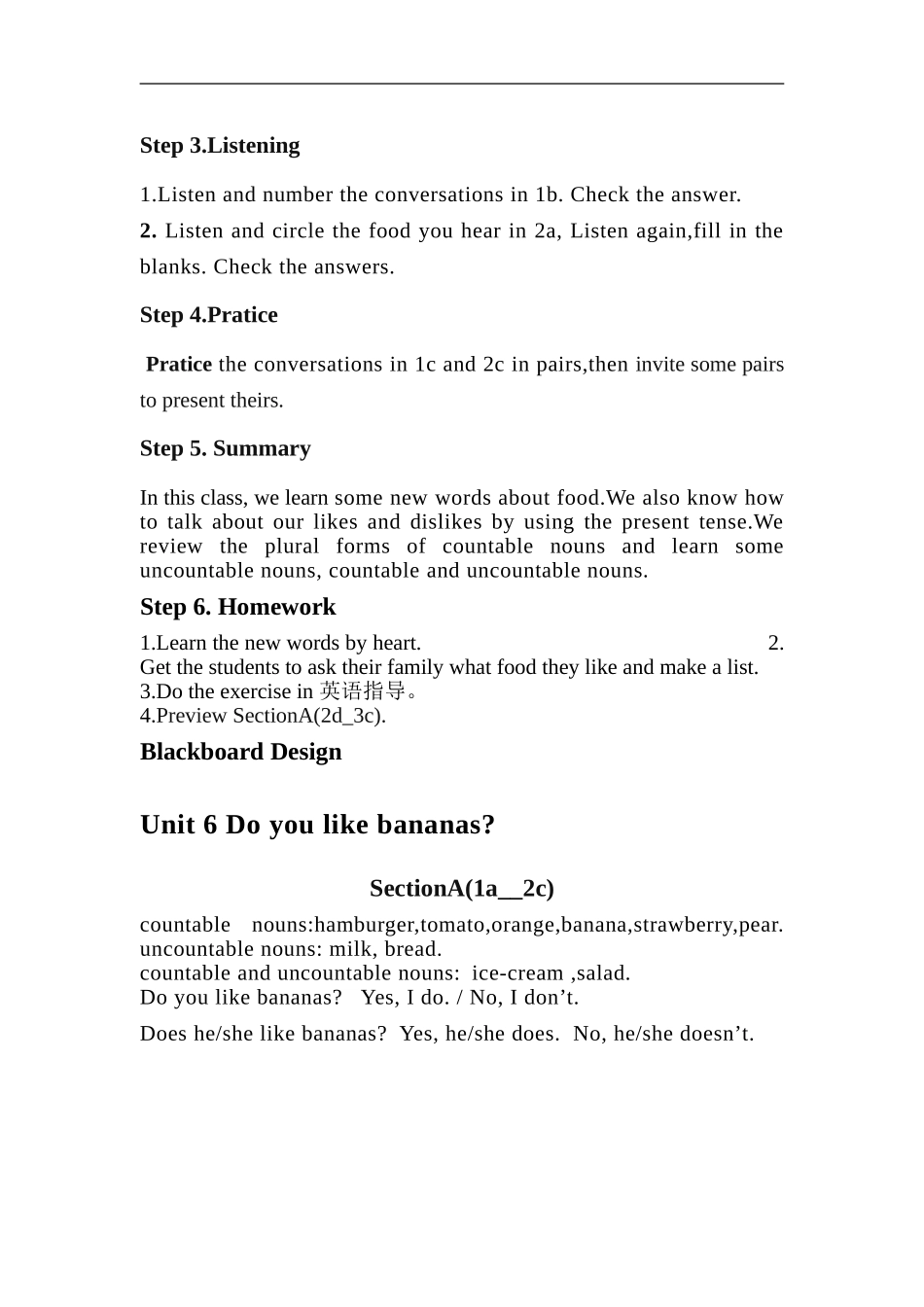 Step 3.Listening

1.Listen and number the conversations in 1b. Check the answer.
2. Listen and circle the food you hear in 2a, Listen again,fill in the blanks. Check the answers.

Step 4.Pratice

Pratice the conversations in 1c and 2c in pairs,then invite some pairs to present theirs.

Step 5. Summary

In this class, we learn some new words about food.We also know how to talk about our likes and dislikes by using the present tense.We review the plural forms of countable nouns and learn some uncountable nouns, countable and uncountable nouns.

Step 6. Homework

1.Learn the new words by heart. 2. Get the students to ask their family what food they like and make a list.
3.Do the exercise in 英语指导。
4.Preview SectionA(2d_3c).

Blackboard Design

Unit 6 Do you like bananas?

SectionA(1a__2c)

countable nouns:hamburger,tomato,orange,banana,strawberry,pear.
uncountable nouns: milk, bread.
countable and uncountable nouns: ice-cream ,salad.
Do you like bananas? Yes, I do. / No, I don’t.

Does he/she like bananas? Yes, he/she does. No, he/she doesn’t.